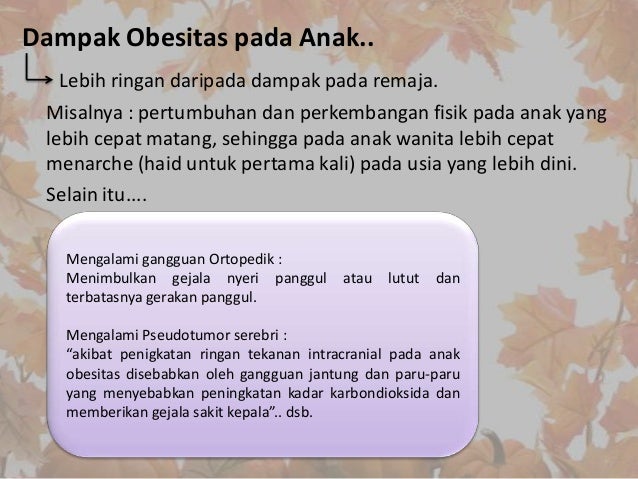 Dampak Obesitas pada Anak..

Lebih ringan daripada dampak pada remaja.

Misalnya : pertumbuhan dan perkembangan fisik pada anak yang lebih cepat matang, sehingga pada anak wanita lebih cepat menarche (haid untuk pertama kali) pada usia yang lebih dini.

Selain itu….

Mengalami gangguan Ortopedik :
Menimbulkan gejala nyeri panggul atau lutut dan terbatasnya gerakan panggul.

Mengalami Pseudotumor serebri :
"akibat penigkatan ringan tekanan intracranial pada anak obesitas disebabkan oleh gangguan jantung dan paru-paru yang menyebabkan peningkatan kadar karbondioksida dan memberikan gejala sakit kepala".. dsb.